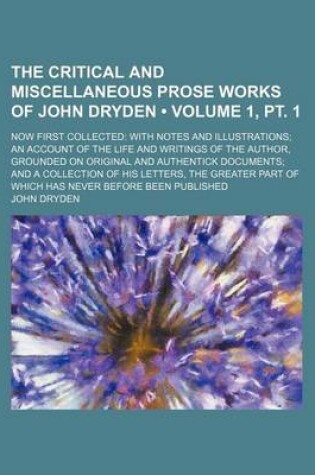 THE CRITICAL AND MISCELLANEOUS PROSE WORKS OF JOHN DRYDEN • VOLUME 1, PT. 1

NOW FIRST COLLECTED: WITH NOTES AND ILLUSTRATIONS; AN ACCOUNT OF THE LIFE AND WRITINGS OF THE AUTHOR, GROUNDED ON ORIGINAL AND AUTHENTICK DOCUMENTS; AND A COLLECTION OF HIS LETTERS, THE GREATER PART OF WHICH HAS NEVER BEFORE BEEN PUBLISHED

JOHN DRYDEN